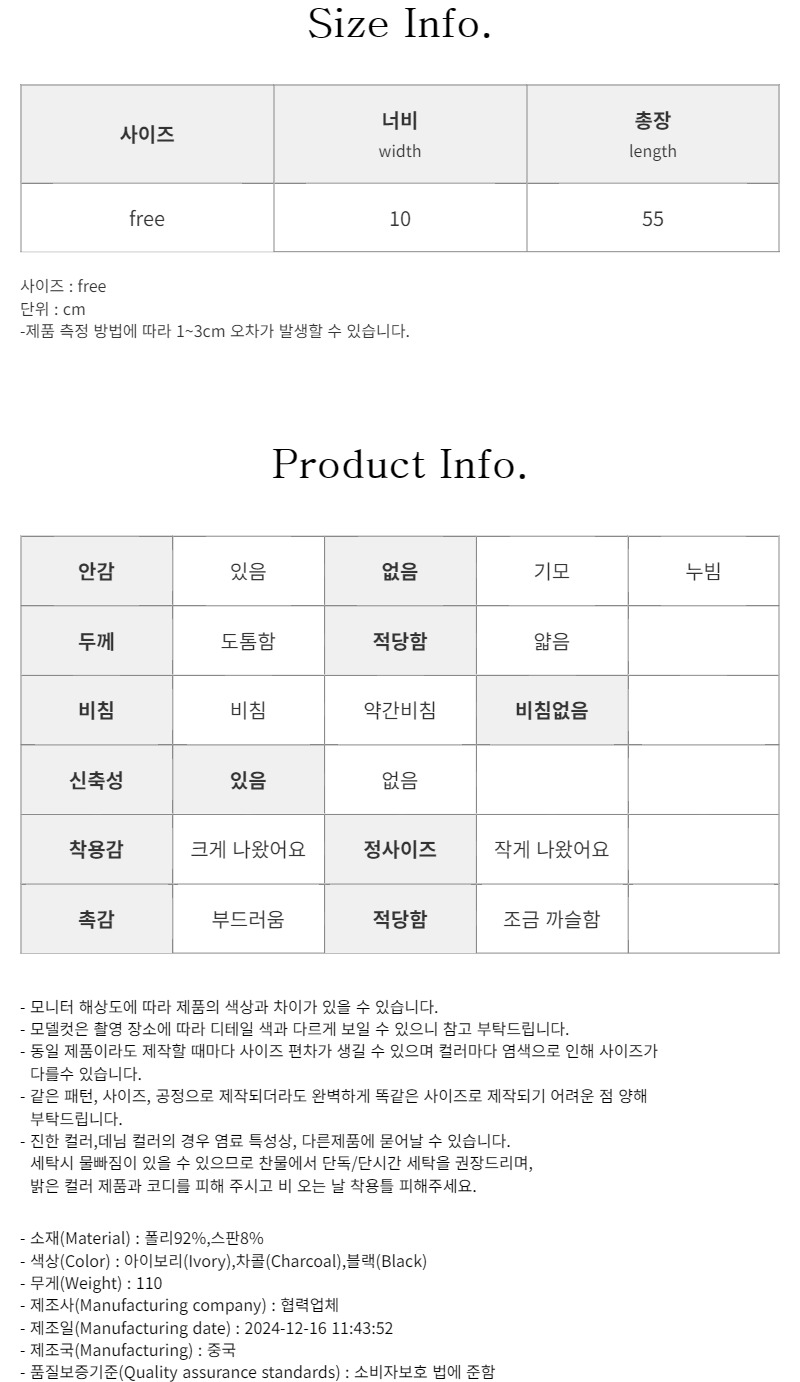 Size Info.

| 사이즈 | 너비 width | 총장 length |
|---|---|---|
| free | 10 | 55 |

사이즈 : free
단위 : cm
-제품 측정 방법에 따라 1~3cm 오차가 발생할 수 있습니다.

Product Info.

| 안감 | 있음 | 없음 | 기모 | 누빔 |
|---|---|---|---|---|
| 두께 | 도톰함 | 적당함 | 얇음 | |
| 비침 | 비침 | 약간비침 | 비침없음 | |
| 신축성 | 있음 | 없음 | | |
| 착용감 | 크게 나왔어요 | 정사이즈 | 작게 나왔어요 | |
| 촉감 | 부드러움 | 적당함 | 조금 까슬함 | |

- 모니터 해상도에 따라 제품의 색상과 차이가 있을 수 있습니다.
- 모델컷은 촬영 장소에 따라 디테일 색과 다르게 보일 수 있으니 참고 부탁드립니다.
- 동일 제품이라도 제작할 때마다 사이즈 편차가 생길 수 있으며 컬러마다 염색으로 인해 사이즈가 다를수 있습니다.
- 같은 패턴, 사이즈, 공정으로 제작되더라도 완벽하게 똑같은 사이즈로 제작되기 어려운 점 양해 부탁드립니다.
- 진한 컬러,데님 컬러의 경우 염료 특성상, 다른제품에 묻어날 수 있습니다.
세탁시 물빠짐이 있을 수 있으므로 찬물에서 단독/단시간 세탁을 권장드리며,
밝은 컬러 제품과 코디를 피해 주시고 비 오는 날 착용틀 피해주세요.

- 소재(Material) : 폴리92%,스판8%
- 색상(Color) : 아이보리(Ivory),차콜(Charcoal),블랙(Black)
- 무게(Weight) : 110
- 제조사(Manufacturing company) : 협력업체
- 제조일(Manufacturing date) : 2024-12-16 11:43:52
- 제조국(Manufacturing) : 중국
- 품질보증기준(Quality assurance standards) : 소비자보호 법에 준함